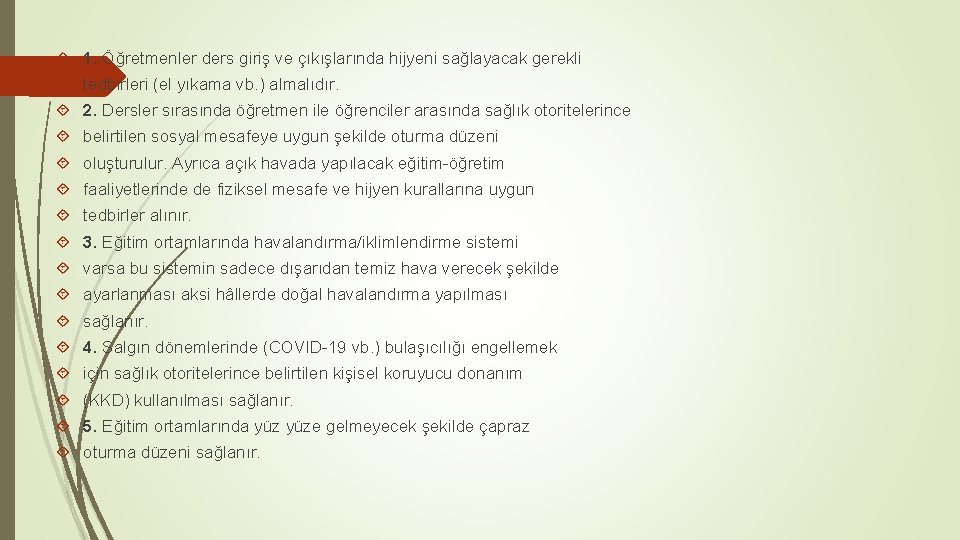 1. Öğretmenler ders giriş ve çıkışlarında hijyeni sağlayacak gerekli tedbirleri (el yıkama vb.) almalıdır.

2. Dersler sırasında öğretmen ile öğrenciler arasında sağlık otoritelerince belirtilen sosyal mesafeye uygun şekilde oturma düzeni oluşturulur. Ayrıca açık havada yapılacak eğitim-öğretim faaliyetlerinde de fiziksel mesafe ve hijyen kurallarına uygun tedbirler alınır.

3. Eğitim ortamlarında havalandırma/iklimlendirme sistemi varsa bu sistemin sadece dışarıdan temiz hava verecek şekilde ayarlanması aksi hâllerde doğal havalandırma yapılması sağlanır.

4. Salgın dönemlerinde (COVID-19 vb.) bulaşıcılığı engellemek için sağlık otoritelerince belirtilen kişisel koruyucu donanım (KKD) kullanılması sağlanır.

5. Eğitim ortamlarında yüz yüze gelmeyecek şekilde çapraz oturma düzeni sağlanır.